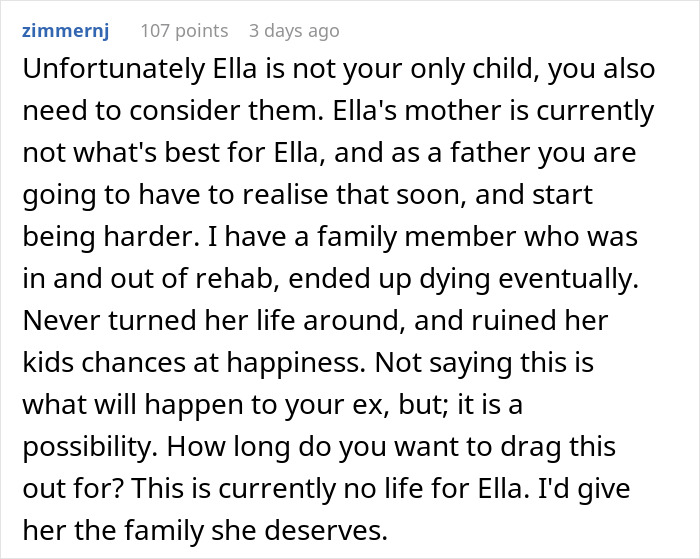 zimmernj 107 points 3 days ago

Unfortunately Ella is not your only child, you also need to consider them. Ella's mother is currently not what's best for Ella, and as a father you are going to have to realise that soon, and start being harder. I have a family member who was in and out of rehab, ended up dying eventually. Never turned her life around, and ruined her kids chances at happiness. Not saying this is what will happen to your ex, but; it is a possibility. How long do you want to drag this out for? This is currently no life for Ella. I'd give her the family she deserves.